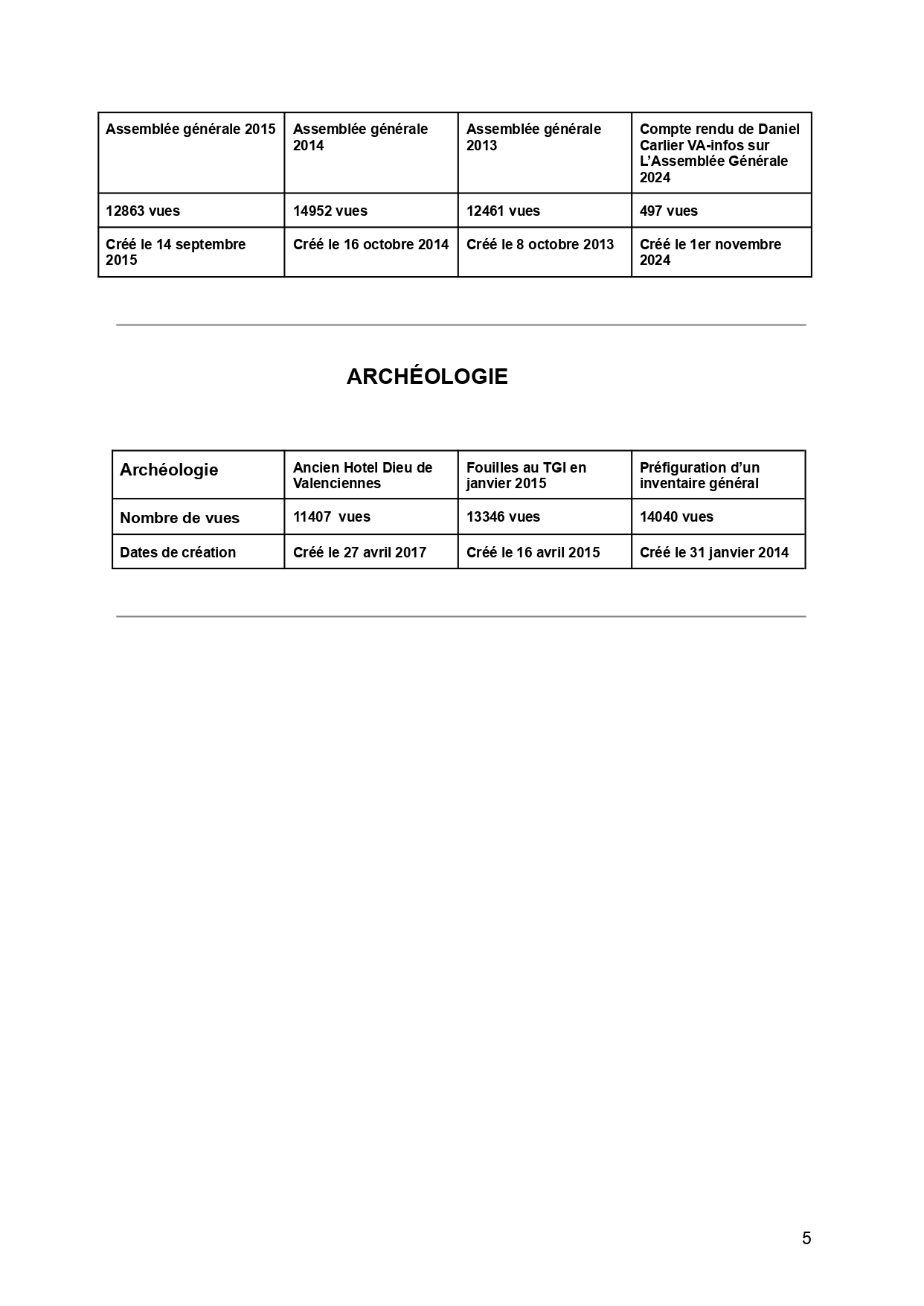 | Assemblée générale 2015 | Assemblée générale 2014 | Assemblée générale 2013 | Compte rendu de Daniel Carlier VA-infos sur L'Assemblée Générale 2024 |
|---|---|---|---|
| 12863 vues | 14952 vues | 12461 vues | 497 vues |
| Créé le 14 septembre 2015 | Créé le 16 octobre 2014 | Créé le 8 octobre 2013 | Créé le 1er novembre 2024 |

ARCHÉOLOGIE

| Archéologie | Ancien Hotel Dieu de Valenciennes | Fouilles au TGI en janvier 2015 | Préfiguration d'un inventaire général |
|---|---|---|---|
| Nombre de vues | 11407 vues | 13346 vues | 14040 vues |
| Dates de création | Créé le 27 avril 2017 | Créé le 16 avril 2015 | Créé le 31 janvier 2014 |

5